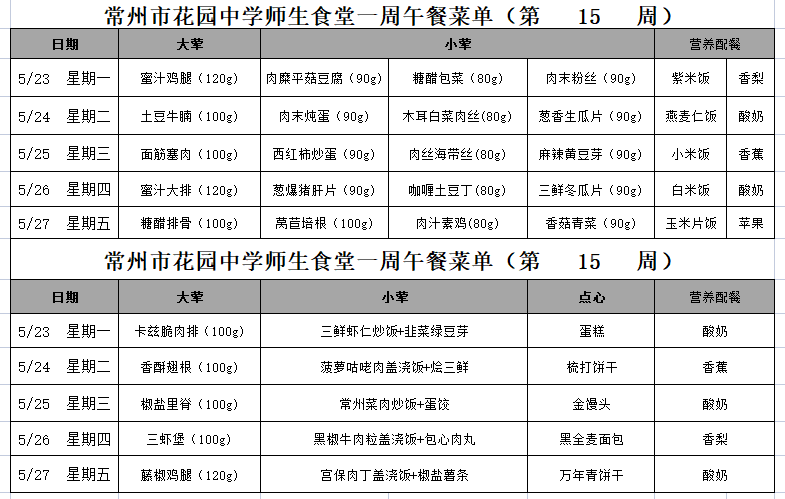 常州市花园中学师生食堂一周午餐菜单（第 15 周）

| 日期 | 大荤 | 小荤 | | | 营养配餐 | |
|---|---|---|---|---|---|---|
| 5/23 星期一 | 蜜汁鸡腿（120g） | 肉糜平菇豆腐（90g） | 糖醋包菜（80g） | 肉末粉丝（90g） | 紫米饭 | 香梨 |
| 5/24 星期二 | 土豆牛腩（100g） | 肉末炖蛋（90g） | 木耳白菜肉丝(80g) | 葱香生瓜片（90g） | 燕麦仁饭 | 酸奶 |
| 5/25 星期三 | 面筋塞肉（100g） | 西红柿炒蛋（90g） | 肉丝海带丝(80g) | 麻辣黄豆芽（90g） | 小米饭 | 香蕉 |
| 5/26 星期四 | 蜜汁大排（120g） | 葱爆猪肝片（90g） | 咖喱土豆丁(80g) | 三鲜冬瓜片（90g） | 白米饭 | 酸奶 |
| 5/27 星期五 | 糖醋排骨（100g） | 莴苣培根（100g） | 肉汁素鸡(80g) | 香菇青菜（90g） | 玉米片饭 | 苹果 |

常州市花园中学师生食堂一周午餐菜单（第 15 周）

| 日期 | 大荤 | 小荤 | 点心 | 营养配餐 |
|---|---|---|---|---|
| 5/23 星期一 | 卡兹脆肉排（100g） | 三鲜虾仁炒饭+韭菜绿豆芽 | 蛋糕 | 酸奶 |
| 5/24 星期二 | 香酥翅根（100g） | 菠萝咕咾肉盖浇饭+烩三鲜 | 梳打饼干 | 香蕉 |
| 5/25 星期三 | 椒盐里脊（100g） | 常州菜肉炒饭+蛋饺 | 金馒头 | 酸奶 |
| 5/26 星期四 | 三虾堡（100g） | 黑椒牛肉粒盖浇饭+包心肉丸 | 黑全麦面包 | 香梨 |
| 5/27 星期五 | 藤椒鸡腿（120g） | 宫保肉丁盖浇饭+椒盐薯条 | 万年青饼干 | 酸奶 |